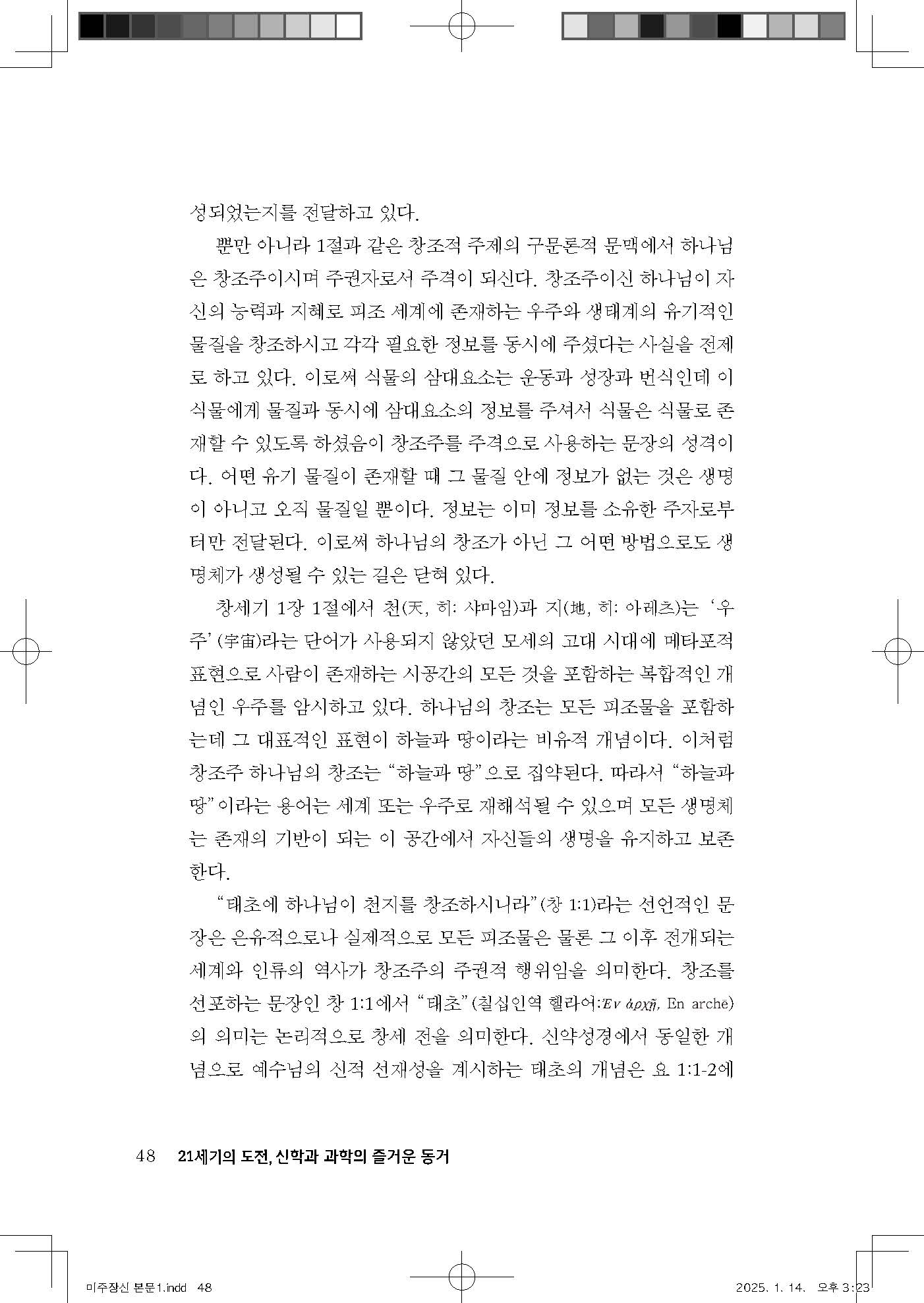 성되었는지를 전달하고 있다.

뿐만 아니라 1절과 같은 창조적 주제의 구문론적 문맥에서 하나님은 창조주이시며 주권자로서 주격이 되신다. 창조주이신 하나님이 자신의 능력과 지혜로 피조 세계에 존재하는 우주와 생태계의 유기적인 물질을 창조하시고 각각 필요한 정보를 동시에 주셨다는 사실을 전제로 하고 있다. 이로써 식물의 삼대요소는 운동과 성장과 번식인데 이 식물에게 물질과 동시에 삼대요소의 정보를 주셔서 식물은 식물로 존재할 수 있도록 하셨음이 창조주를 주격으로 사용하는 문장의 성격이다. 어떤 유기 물질이 존재할 때 그 물질 안에 정보가 없는 것은 생명이 아니고 오직 물질일 뿐이다. 정보는 이미 정보를 소유한 주자로부터만 전달된다. 이로써 하나님의 창조가 아닌 그 어떤 방법으로도 생명체가 생성될 수 있는 길은 닫혀 있다.

창세기 1장 1절에서 천(天, 히: 샤마임)과 지(地, 히: 아레츠)는 '우주'(宇宙)라는 단어가 사용되지 않았던 모세의 고대 시대에 메타포적 표현으로 사람이 존재하는 시공간의 모든 것을 포함하는 복합적인 개념인 우주를 암시하고 있다. 하나님의 창조는 모든 피조물을 포함하는데 그 대표적인 표현이 하늘과 땅이라는 비유적 개념이다. 이처럼 창조주 하나님의 창조는 "하늘과 땅"으로 집약된다. 따라서 "하늘과 땅"이라는 용어는 세계 또는 우주로 재해석될 수 있으며 모든 생명체는 존재의 기반이 되는 이 공간에서 자신들의 생명을 유지하고 보존한다.

"태초에 하나님이 천지를 창조하시니라"(창 1:1)라는 선언적인 문장은 은유적으로나 실제적으로 모든 피조물은 물론 그 이후 전개되는 세계와 인류의 역사가 창조주의 주권적 행위임을 의미한다. 창조를 선포하는 문장인 창 1:1에서 "태초"(칠십인역 헬라어:Ἐν ἀρχῇ, En archē)의 의미는 논리적으로 창세 전을 의미한다. 신약성경에서 동일한 개념으로 예수님의 신적 선재성을 계시하는 태초의 개념은 요 1:1-2에

48 21세기의 도전, 신학과 과학의 즐거운 동거

미주장신 본문1.indd 48 2025. 1. 14. 오후 3:23